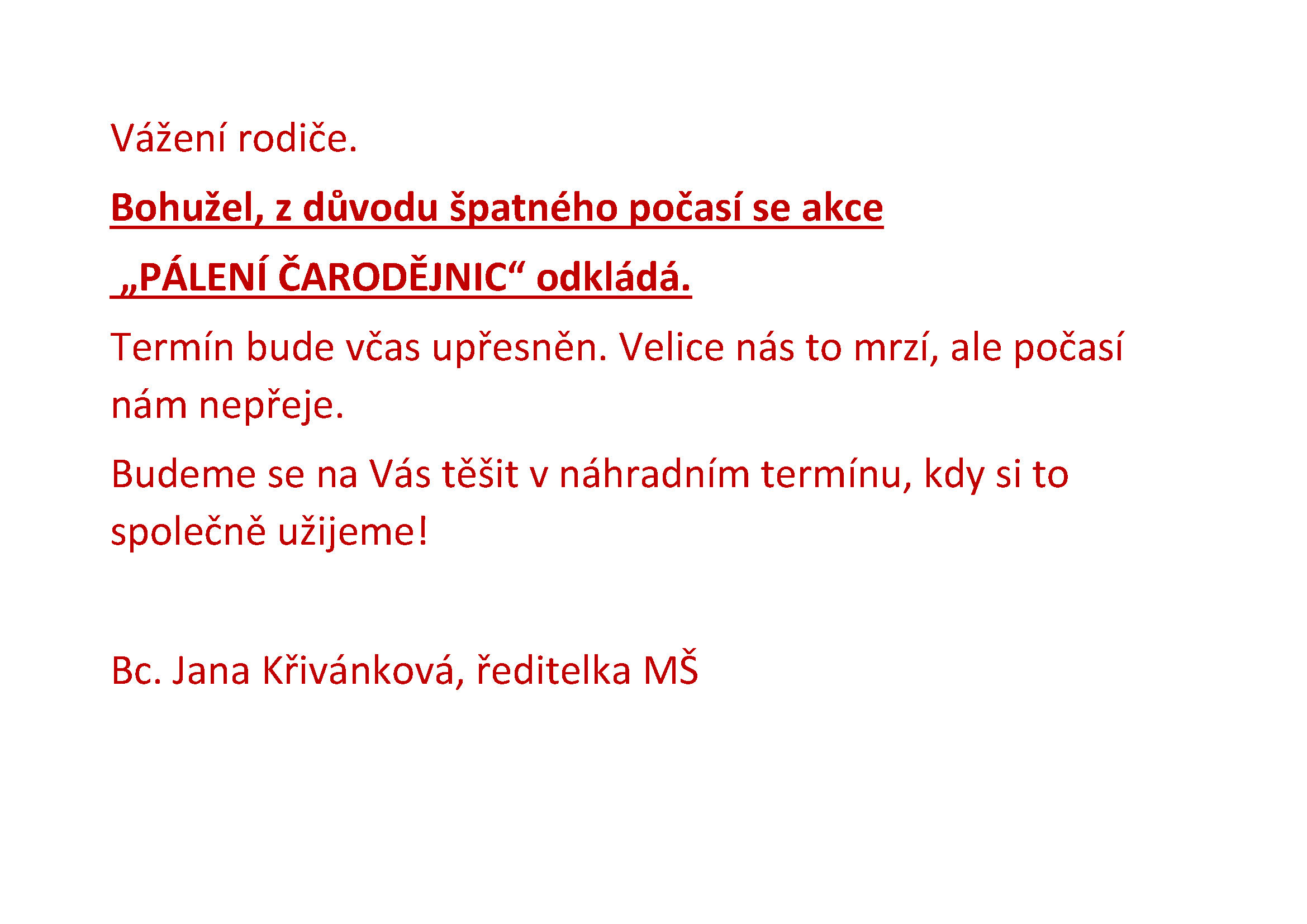 Vážení rodiče.

Bohužel, z důvodu špatného počasí se akce „PÁLENÍ ČARODĚJNIC“ odkládá.

Termín bude včas upřesněn. Velice nás to mrzí, ale počasí nám nepřeje.

Budeme se na Vás těšit v náhradním termínu, kdy si to společně užijeme!

Bc. Jana Křivánková, ředitelka MŠ